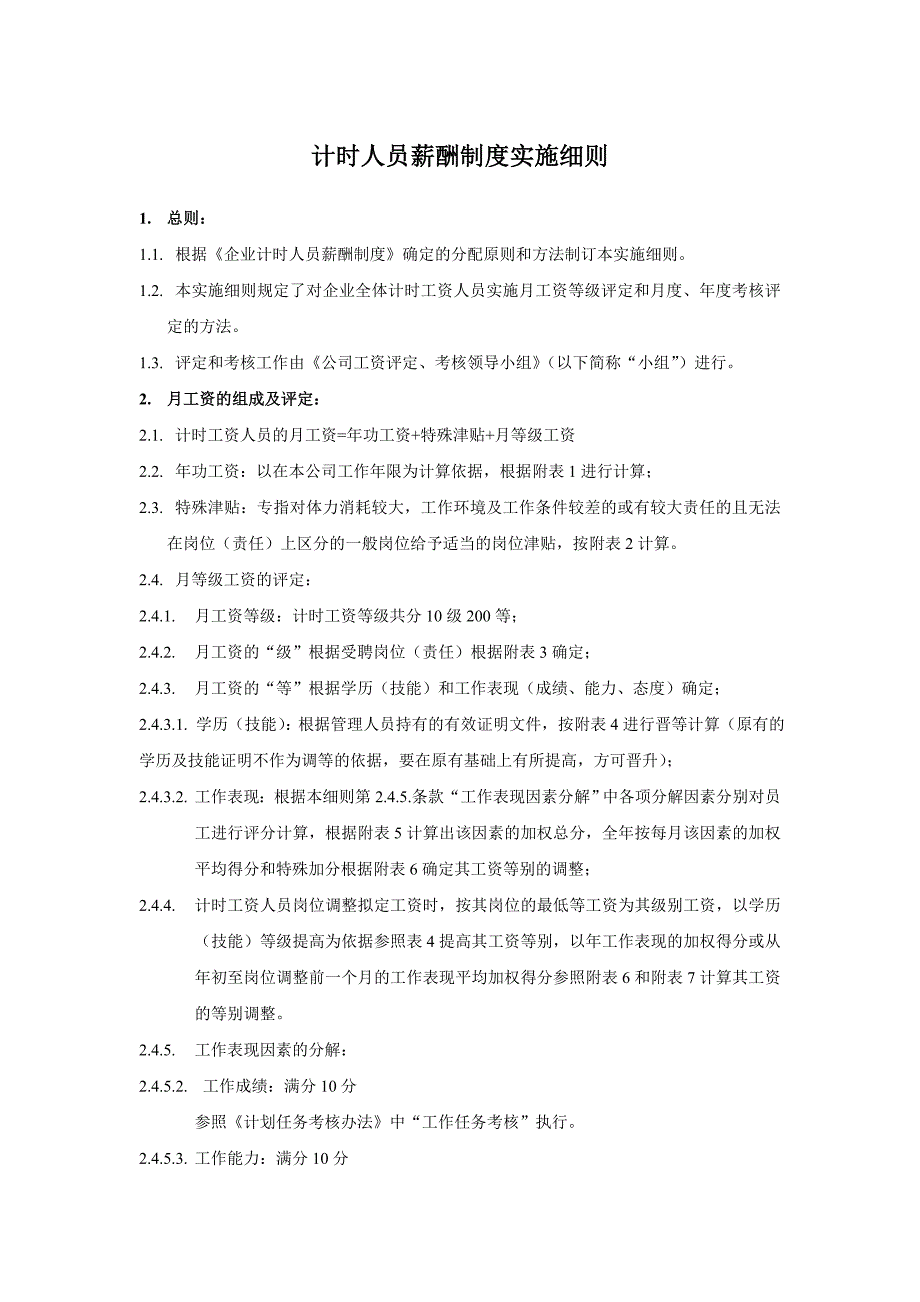 计时人员薪酬制度实施细则

1. 总则：

1.1. 根据《企业计时人员薪酬制度》确定的分配原则和方法制订本实施细则。

1.2. 本实施细则规定了对企业全体计时工资人员实施月工资等级评定和月度、年度考核评定的方法。

1.3. 评定和考核工作由《公司工资评定、考核领导小组》（以下简称“小组”）进行。

2. 月工资的组成及评定：

2.1. 计时工资人员的月工资=年功工资+特殊津贴+月等级工资

2.2. 年功工资：以在本公司工作年限为计算依据，根据附表 1 进行计算；

2.3. 特殊津贴：专指对体力消耗较大，工作环境及工作条件较差的或有较大责任的且无法在岗位（责任）上区分的一般岗位给予适当的岗位津贴，按附表 2 计算。

2.4. 月等级工资的评定：

2.4.1. 月工资等级：计时工资等级共分 10 级 200 等；

2.4.2. 月工资的“级”根据受聘岗位（责任）根据附表 3 确定；

2.4.3. 月工资的“等”根据学历（技能）和工作表现（成绩、能力、态度）确定；

2.4.3.1. 学历（技能）：根据管理人员持有的有效证明文件，按附表 4 进行晋等计算（原有的学历及技能证明不作为调等的依据，要在原有基础上有所提高，方可晋升）；

2.4.3.2. 工作表现：根据本细则第 2.4.5.条款“工作表现因素分解”中各项分解因素分别对员工进行评分计算，根据附表 5 计算出该因素的加权总分，全年按每月该因素的加权平均得分和特殊加分根据附表 6 确定其工资等别的调整；

2.4.4. 计时工资人员岗位调整拟定工资时，按其岗位的最低等工资为其级别工资，以学历（技能）等级提高为依据参照表 4 提高其工资等别，以年工作表现的加权得分或从年初至岗位调整前一个月的工作表现平均加权得分参照附表 6 和附表 7 计算其工资的等别调整。

2.4.5. 工作表现因素的分解：

2.4.5.2. 工作成绩：满分 10 分

参照《计划任务考核办法》中“工作任务考核”执行。

2.4.5.3. 工作能力：满分 10 分